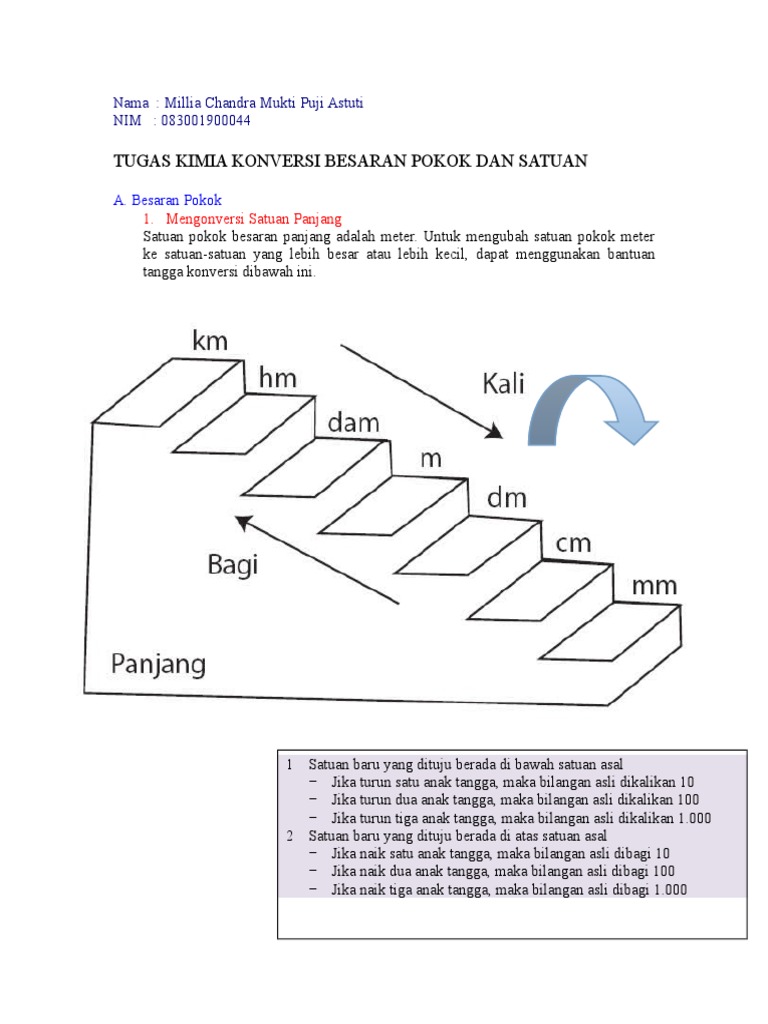 Nama : Millia Chandra Mukti Puji Astuti
NIM : 083001900044

TUGAS KIMIA KONVERSI BESARAN POKOK DAN SATUAN

A. Besaran Pokok
1. Mengonversi Satuan Panjang
Satuan pokok besaran panjang adalah meter. Untuk mengubah satuan pokok meter ke satuan-satuan yang lebih besar atau lebih kecil, dapat menggunakan bantuan tangga konversi dibawah ini.

km
hm
dam
m
dm
cm
mm
Kali
Bagi
Panjang

1 Satuan baru yang dituju berada di bawah satuan asal
– Jika turun satu anak tangga, maka bilangan asli dikalikan 10
– Jika turun dua anak tangga, maka bilangan asli dikalikan 100
– Jika turun tiga anak tangga, maka bilangan asli dikalikan 1.000
2 Satuan baru yang dituju berada di atas satuan asal
– Jika naik satu anak tangga, maka bilangan asli dibagi 10
– Jika naik dua anak tangga, maka bilangan asli dibagi 100
– Jika naik tiga anak tangga, maka bilangan asli dibagi 1.000